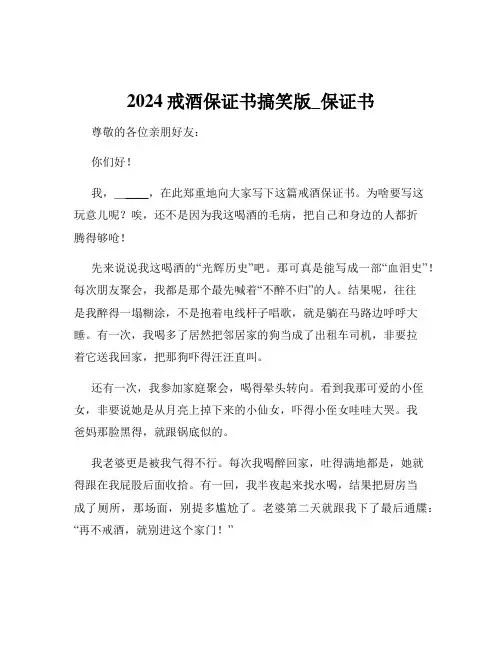 2024 戒酒保证书搞笑版_保证书

尊敬的各位亲朋好友：

你们好！

我，______，在此郑重地向大家写下这篇戒酒保证书。为啥要写这玩意儿呢？唉，还不是因为我这喝酒的毛病，把自己和身边的人都折腾得够呛！

先来说说我这喝酒的“光辉历史”吧。那可真是能写成一部“血泪史”！每次朋友聚会，我都是那个最先喊着“不醉不归”的人。结果呢，往往是我醉得一塌糊涂，不是抱着电线杆子唱歌，就是躺在马路边呼呼大睡。有一次，我喝多了居然把邻居家的狗当成了出租车司机，非要拉着它送我回家，把那狗吓得汪汪直叫。

还有一次，我参加家庭聚会，喝得晕头转向。看到我那可爱的小侄女，非要说她是从月亮上掉下来的小仙女，吓得小侄女哇哇大哭。我爸妈那脸黑得，就跟锅底似的。

我老婆更是被我气得不行。每次我喝醉回家，吐得满地都是，她就得跟在我屁股后面收拾。有一回，我半夜起来找水喝，结果把厨房当成了厕所，那场面，别提多尴尬了。老婆第二天就跟我下了最后通牒：“再不戒酒，就别进这个家门！”